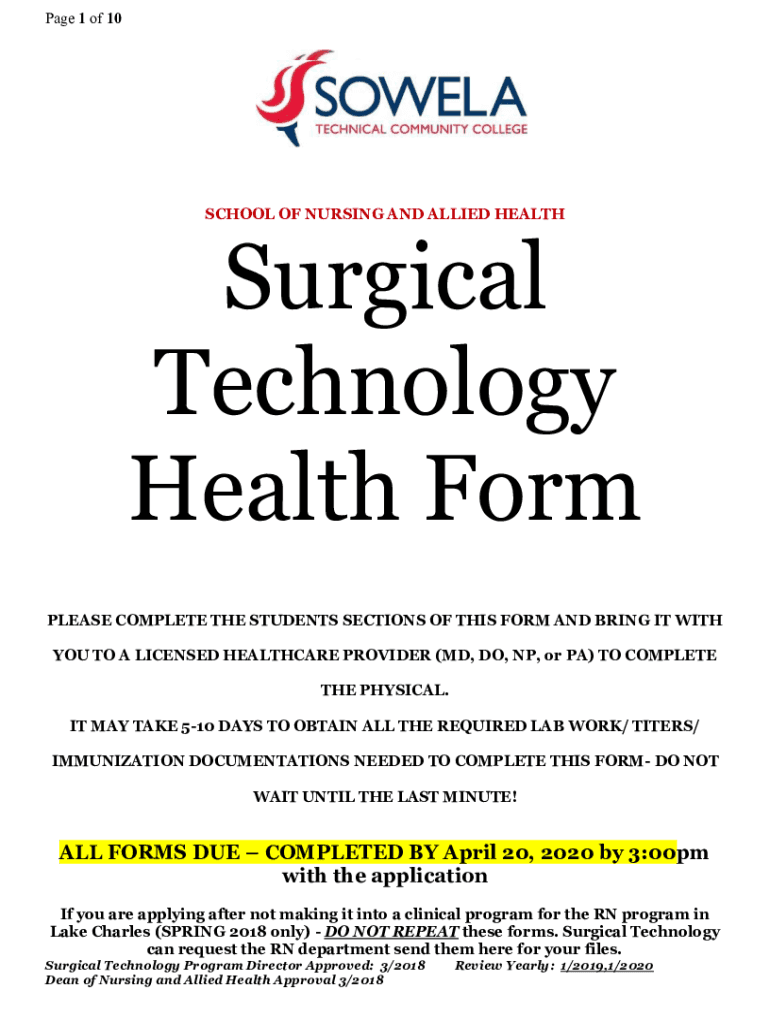 Page 1 of 10

SOWELA
TECHNICAL COMMUNITY COLLEGE

SCHOOL OF NURSING AND ALLIED HEALTH

Surgical Technology Health Form

PLEASE COMPLETE THE STUDENTS SECTIONS OF THIS FORM AND BRING IT WITH YOU TO A LICENSED HEALTHCARE PROVIDER (MD, DO, NP, or PA) TO COMPLETE THE PHYSICAL.

IT MAY TAKE 5-10 DAYS TO OBTAIN ALL THE REQUIRED LAB WORK/ TITERS/ IMMUNIZATION DOCUMENTATIONS NEEDED TO COMPLETE THIS FORM- DO NOT WAIT UNTIL THE LAST MINUTE!

ALL FORMS DUE – COMPLETED BY April 20, 2020 by 3:00pm with the application

If you are applying after not making it into a clinical program for the RN program in Lake Charles (SPRING 2018 only) - DO NOT REPEAT these forms. Surgical Technology can request the RN department send them here for your files.

Surgical Technology Program Director Approved: 3/2018 Review Yearly: 1/2019,1/2020
Dean of Nursing and Allied Health Approval 3/2018